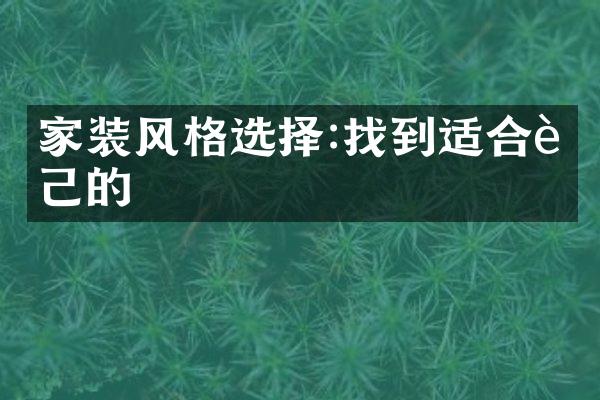 家装风格选择:找到适合è己的